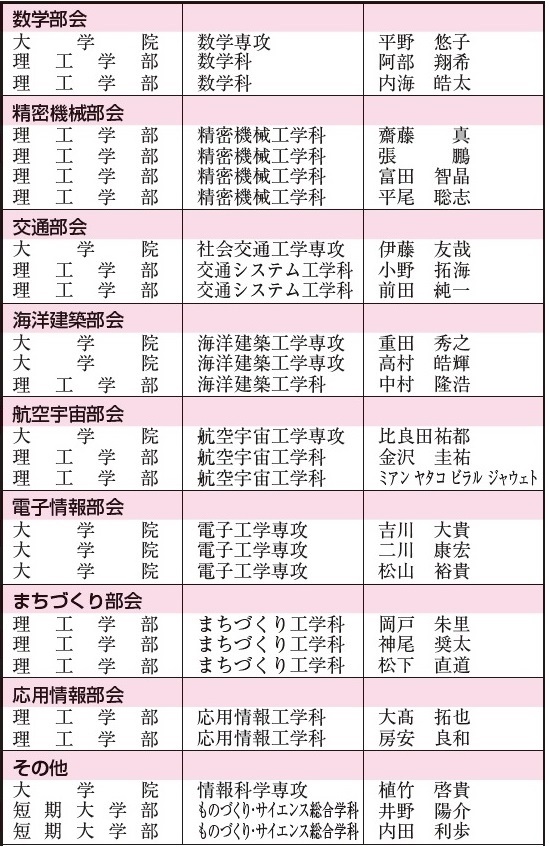 | 数学部会 | | |
|---|---|---|
| 大学院 | 数学専攻 | 平野　悠子 |
| 理工学部 | 数学科 | 阿部　翔希 |
| 理工学部 | 数学科 | 内海　皓太 |
| 精密機械部会 | | |
| 理工学部 | 精密機械工学科 | 齋藤　真 |
| 理工学部 | 精密機械工学科 | 張　鵬 |
| 理工学部 | 精密機械工学科 | 富田　智晶 |
| 理工学部 | 精密機械工学科 | 平尾　聡志 |
| 交通部会 | | |
| 大学院 | 社会交通工学専攻 | 伊藤　友哉 |
| 理工学部 | 交通システム工学科 | 小野　拓海 |
| 理工学部 | 交通システム工学科 | 前田　純一 |
| 海洋建築部会 | | |
| 大学院 | 海洋建築工学専攻 | 重田　秀之 |
| 大学院 | 海洋建築工学専攻 | 高村　皓輝 |
| 理工学部 | 海洋建築工学科 | 中村　隆浩 |
| 航空宇宙部会 | | |
| 大学院 | 航空宇宙工学専攻 | 比良田祐都 |
| 理工学部 | 航空宇宙工学科 | 金沢　圭祐 |
| 理工学部 | 航空宇宙工学科 | ミアン ヤタコ ビラル ジャウェト |
| 電子情報部会 | | |
| 大学院 | 電子工学専攻 | 吉川　大貴 |
| 大学院 | 電子工学専攻 | 二川　康宏 |
| 大学院 | 電子工学専攻 | 松山　裕貴 |
| まちづくり部会 | | |
| 理工学部 | まちづくり工学科 | 岡戸　朱里 |
| 理工学部 | まちづくり工学科 | 神尾　奨太 |
| 理工学部 | まちづくり工学科 | 松下　直道 |
| 応用情報部会 | | |
| 理工学部 | 応用情報工学科 | 大髙　拓也 |
| 理工学部 | 応用情報工学科 | 房安　良和 |
| その他 | | |
| 大学院 | 情報科学専攻 | 植竹　啓貴 |
| 短期大学部 | ものづくり・サイエンス総合学科 | 井野　陽介 |
| 短期大学部 | ものづくり・サイエンス総合学科 | 内田　利歩 |